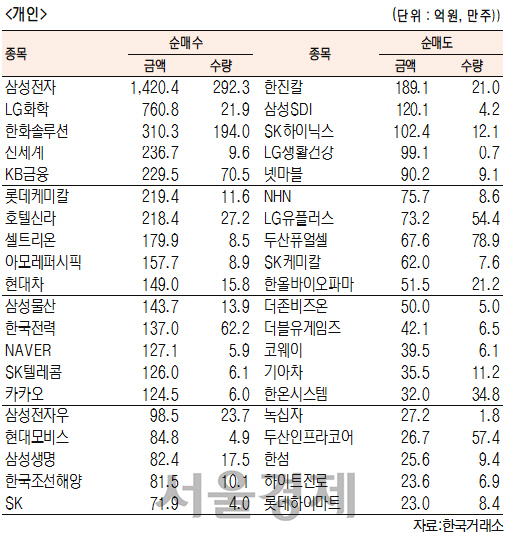 <개인>

(단위 : 억원, 만주))

| 종목 | 순매수 금액 | 순매수 수량 | 종목 | 순매도 금액 | 순매도 수량 |
|---|---|---|---|---|---|
| 삼성전자 | 1,420.4 | 292.3 | 한진칼 | 189.1 | 21.0 |
| LG화학 | 760.8 | 21.9 | 삼성SDI | 120.1 | 4.2 |
| 한화솔루션 | 310.3 | 194.0 | SK하이닉스 | 102.4 | 12.1 |
| 신세계 | 236.7 | 9.6 | LG생활건강 | 99.1 | 0.7 |
| KB금융 | 229.5 | 70.5 | 넷마블 | 90.2 | 9.1 |
| 롯데케미칼 | 219.4 | 11.6 | NHN | 75.7 | 8.6 |
| 호텔신라 | 218.4 | 27.2 | LG유플러스 | 73.2 | 54.4 |
| 셀트리온 | 179.9 | 8.5 | 두산퓨얼셀 | 67.6 | 78.9 |
| 아모레퍼시픽 | 157.7 | 8.9 | SK케미칼 | 62.0 | 7.6 |
| 현대차 | 149.0 | 15.8 | 한올바이오파마 | 51.5 | 21.2 |
| 삼성물산 | 143.7 | 13.9 | 더존비즈온 | 50.0 | 5.0 |
| 한국전력 | 137.0 | 62.2 | 더블유게임즈 | 42.1 | 6.5 |
| NAVER | 127.1 | 5.9 | 코웨이 | 39.5 | 6.1 |
| SK텔레콤 | 126.0 | 6.1 | 기아차 | 35.5 | 11.2 |
| 카카오 | 124.5 | 6.0 | 한온시스템 | 32.0 | 34.8 |
| 삼성전자우 | 98.5 | 23.7 | 녹십자 | 27.2 | 1.8 |
| 현대모비스 | 84.8 | 4.9 | 두산인프라코어 | 26.7 | 57.4 |
| 삼성생명 | 82.4 | 17.5 | 한섬 | 25.6 | 9.4 |
| 한국조선해양 | 81.5 | 10.1 | 하이트진로 | 23.6 | 6.9 |
| SK | 71.9 | 4.0 | 롯데하이마트 | 23.0 | 8.4 |

서울경제

자료:한국거래소